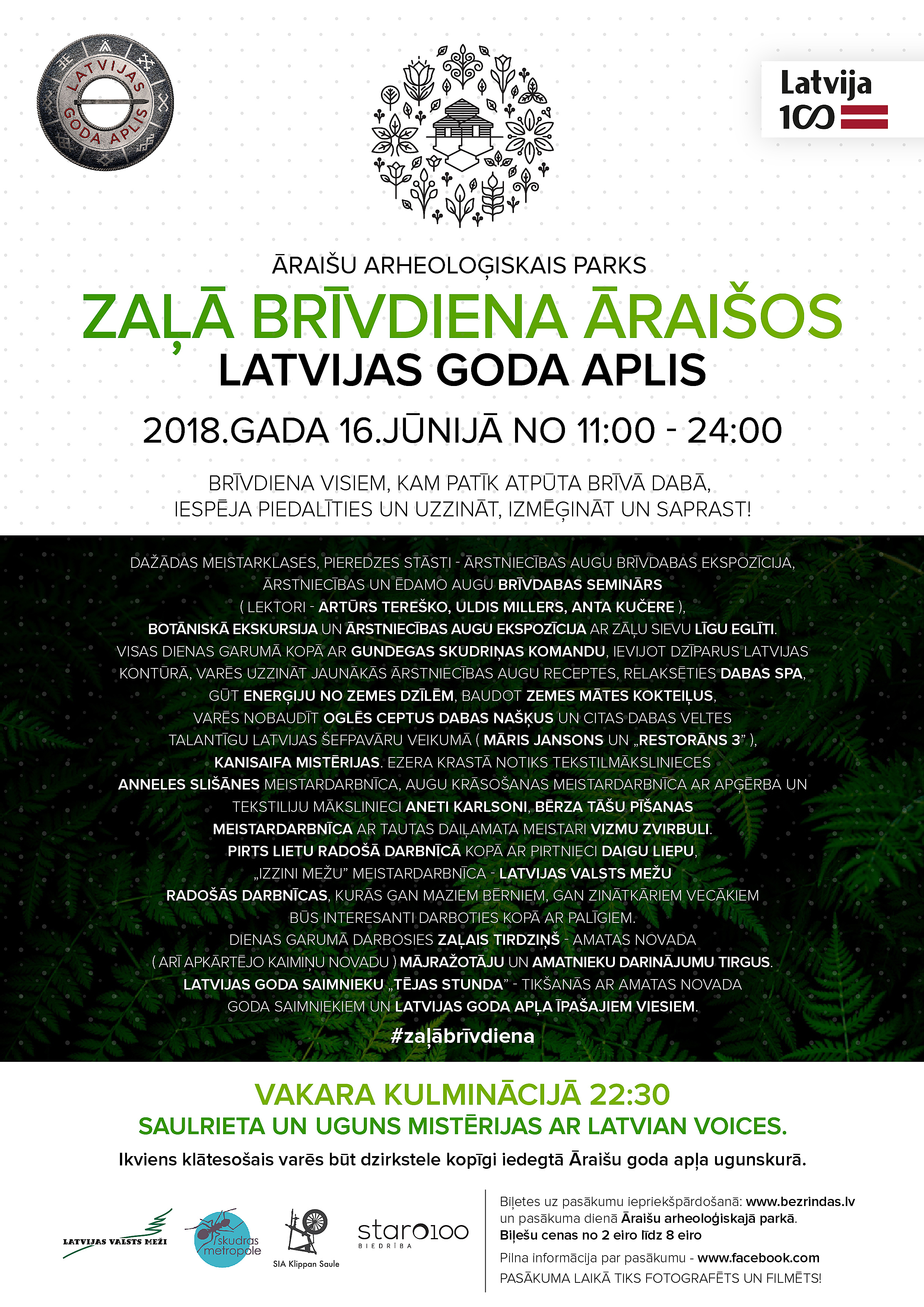 LATVIJAS GODA APLIS

Latvija 100

ĀRAIŠU ARHEOLOĢISKAIS PARKS

ZAĻĀ BRĪVDIENA ĀRAIŠOS

LATVIJAS GODA APLIS

2018.GADA 16.JŪNIJĀ NO 11:00 - 24:00

BRĪVDIENA VISIEM, KAM PATĪK ATPŪTA BRĪVĀ DABĀ, IESPĒJA PIEDALĪTIES UN UZZINĀT, IZMĒĢINĀT UN SAPRAST!

DAŽĀDAS MEISTARKLASES, PIEREDZES STĀSTI - ĀRSTNIECĪBAS AUGU BRĪVDABAS EKSPOZĪCIJA, ĀRSTNIECĪBAS UN ĒDAMO AUGU BRĪVDABAS SEMINĀRS ( LEKTORI - ARTŪRS TEREŠKO, ULDIS MILLERS, ANTA KUČERE ), BOTĀNISKĀ EKSKURSIJA UN ĀRSTNIECĪBAS AUGU EKSPOZĪCIJA AR ZĀĻU SIEVU LĪGU EGLĪTI. VISAS DIENAS GARUMĀ KOPĀ AR GUNDEGAS SKUDRIŅAS KOMANDU, IEVIJOT DZĪPARUS LATVIJAS KONTŪRĀ, VARĒS UZZINĀT JAUNĀKĀS ĀRSTNIECĪBAS AUGU RECEPTES, RELAKSĒTIES DABAS SPA, GŪT ENERĢIJU NO ZEMES DZĪLĒM, BAUDOT ZEMES MĀTES KOKTEIĻUS, VARĒS NOBAUDĪT OGLĒS CEPTUS DABAS NAŠĶUS UN CITAS DABAS VELTES TALANTĪGU LATVIJAS ŠEFPAVĀRU VEIKUMĀ ( MĀRIS JANSONS UN „RESTORĀNS 3” ), KANISAIFA MISTĒRIJAS. EZERA KRASTĀ NOTIKS TEKSTILMĀKSLINIECES ANNELES SLIŠĀNES MEISTARDARBNĪCA, AUGU KRĀSOŠANAS MEISTARDARBNĪCA AR APĢĒRBA UN TEKSTILIJU MĀKSLINIECI ANETI KARLSONI, BĒRZA TĀŠU PĪŠANAS MEISTARDARBNĪCA AR TAUTAS DAIĻAMATA MEISTARI VIZMU ZVIRBULI. PIRTS LIETU RADOŠĀ DARBNĪCĀ KOPĀ AR PIRTNIECI DAIGU LIEPU, „IZZINI MEŽU” MEISTARDARBNĪCA - LATVIJAS VALSTS MEŽU RADOŠĀS DARBNĪCAS, KURĀS GAN MAZIEM BĒRNIEM, GAN ZINĀTKĀRIEM VECĀKIEM BŪS INTERESANTI DARBOTIES KOPĀ AR PALĪGIEM. DIENAS GARUMĀ DARBOSIES ZAĻAIS TIRDZIŅŠ - AMATAS NOVADA ( ARĪ APKĀRTĒJO KAIMIŅU NOVADU ) MĀJRAŽOTĀJU UN AMATNIEKU DARINĀJUMU TIRGUS. LATVIJAS GODA SAIMNIEKU „TĒJAS STUNDA” - TIKŠANĀS AR AMATAS NOVADA GODA SAIMNIEKIEM UN LATVIJAS GODA APĻA ĪPAŠAJIEM VIESIEM.

#zaļābrīvdiena

VAKARA KULMINĀCIJĀ 22:30
SAULRIETA UN UGUNS MISTĒRIJAS AR LATVIAN VOICES.

Ikviens klātesošais varēs būt dzirkstele kopīgi iedegtā Āraišu goda apļa ugunskurā.

LATVIJAS VALSTS MEŽI

skudras metropole

SIA Klippan Saule

staro100 BIEDRĪBA

Biļetes uz pasākumu iepriekšpārdošanā: www.bezrindas.lv un pasākuma dienā Āraišu arheoloģiskajā parkā.
Biļešu cenas no 2 eiro līdz 8 eiro

Pilna informācija par pasākumu - www.facebook.com
PASĀKUMA LAIKĀ TIKS FOTOGRAFĒTS UN FILMĒTS!